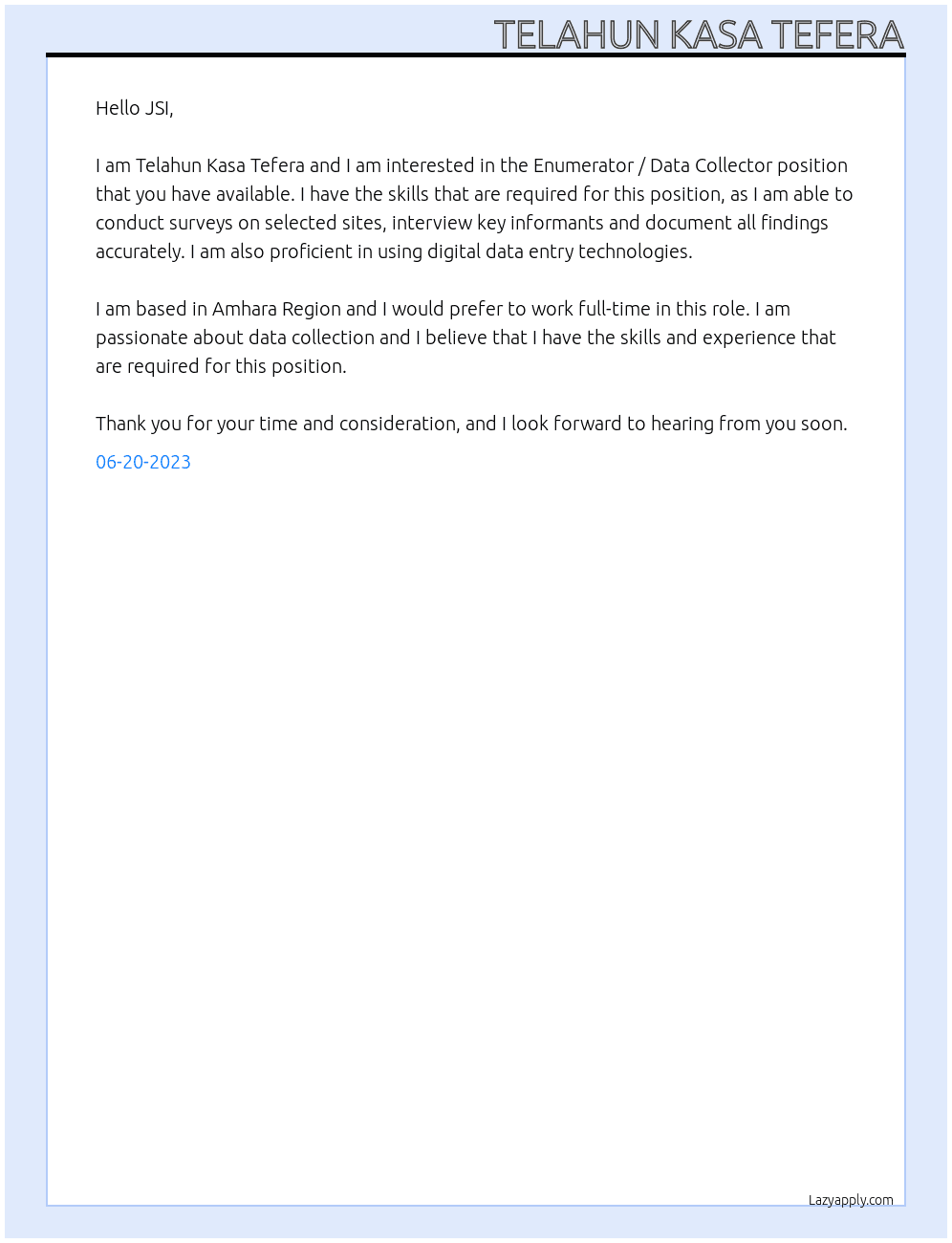 TELAHUN KASA TEFERA

Hello JSI,

I am Telahun Kasa Tefera and I am interested in the Enumerator / Data Collector position that you have available. I have the skills that are required for this position, as I am able to conduct surveys on selected sites, interview key informants and document all findings accurately. I am also proficient in using digital data entry technologies.

I am based in Amhara Region and I would prefer to work full-time in this role. I am passionate about data collection and I believe that I have the skills and experience that are required for this position.

Thank you for your time and consideration, and I look forward to hearing from you soon.

06-20-2023

Lazyapply.com